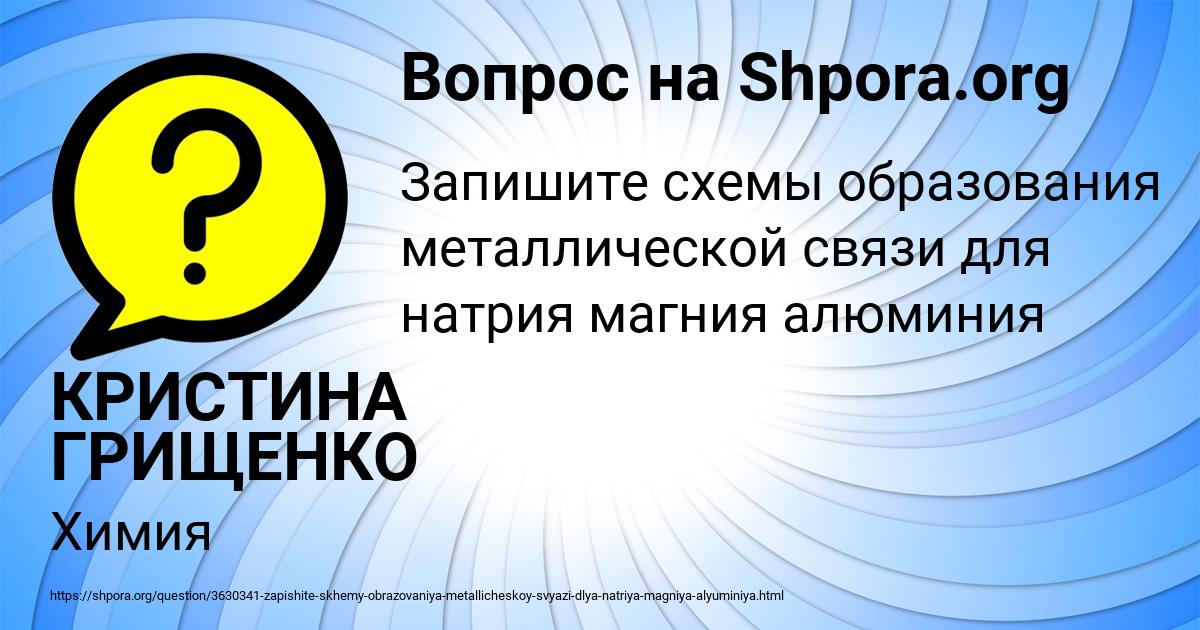 Вопрос на Shpora.org

?

Запишите схемы образования металлической связи для натрия магния алюминия

КРИСТИНА ГРИЩЕНКО

Химия

https://shpora.org/question/3630341-zapishite-skhemy-obrazovaniya-metallicheskoy-svyazi-dlya-natriya-magniya-alyuminiya.html